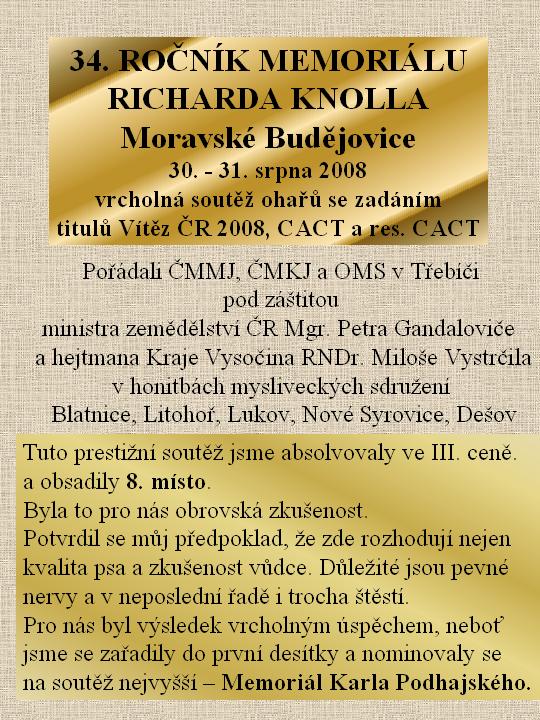 34. ROČNÍK MEMORIÁLU
RICHARDA KNOLLA
Moravské Budějovice
30. - 31. srpna 2008
vrcholná soutěž ohařů se zadáním
titulů Vítěz ČR 2008, CACT a res. CACT

Pořádali ČMMJ, ČMKJ a OMS v Třebíči
pod záštitou
ministra zemědělství ČR Mgr. Petra Gandaloviče
a hejtmana Kraje Vysočina RNDr. Miloše Vystrčila
v honitbách mysliveckých sdružení
Blatnice, Litohoř, Lukov, Nové Syrovice, Dešov

Tuto prestižní soutěž jsme absolvovaly ve III. ceně. a obsadily 8. místo.
Byla to pro nás obrovská zkušenost.
Potvrdil se můj předpoklad, že zde rozhodují nejen kvalita psa a zkušenost vůdce. Důležité jsou pevné nervy a v neposlední řadě i trocha štěstí.
Pro nás byl výsledek vrcholným úspěchem, neboť jsme se zařadily do první desítky a nominovaly se na soutěž nejvyšší – Memoriál Karla Podhajského.